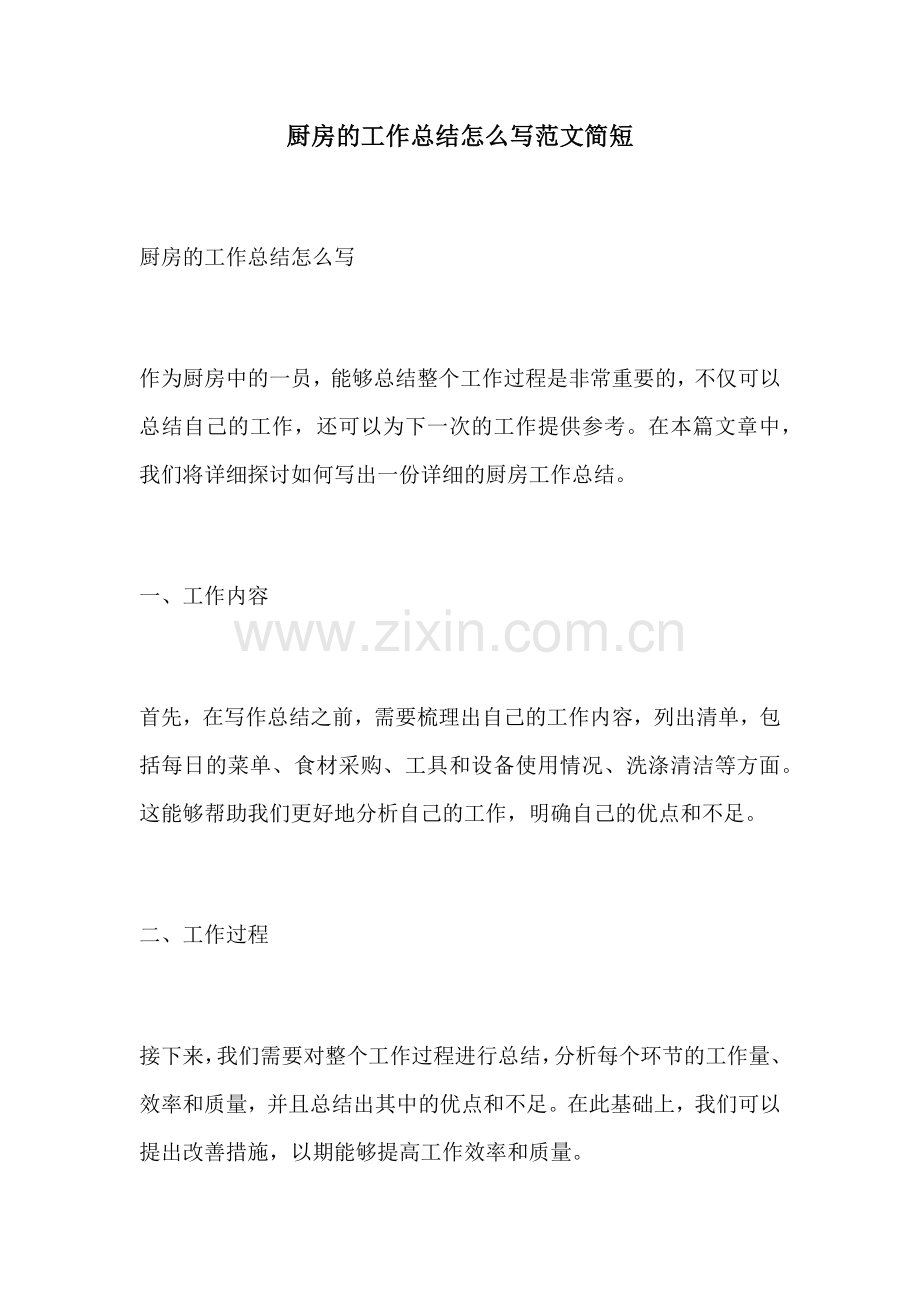 厨房的工作总结怎么写范文简短

厨房的工作总结怎么写

作为厨房中的一员，能够总结整个工作过程是非常重要的，不仅可以总结自己的工作，还可以为下一次的工作提供参考。在本篇文章中，我们将详细探讨如何写出一份详细的厨房工作总结。

一、工作内容

www.zixin.com.cn

首先，在写作总结之前，需要梳理出自己的工作内容，列出清单，包括每日的菜单、食材采购、工具和设备使用情况、洗涤清洁等方面。这能够帮助我们更好地分析自己的工作，明确自己的优点和不足。

二、工作过程

接下来，我们需要对整个工作过程进行总结，分析每个环节的工作量、效率和质量，并且总结出其中的优点和不足。在此基础上，我们可以提出改善措施，以期能够提高工作效率和质量。